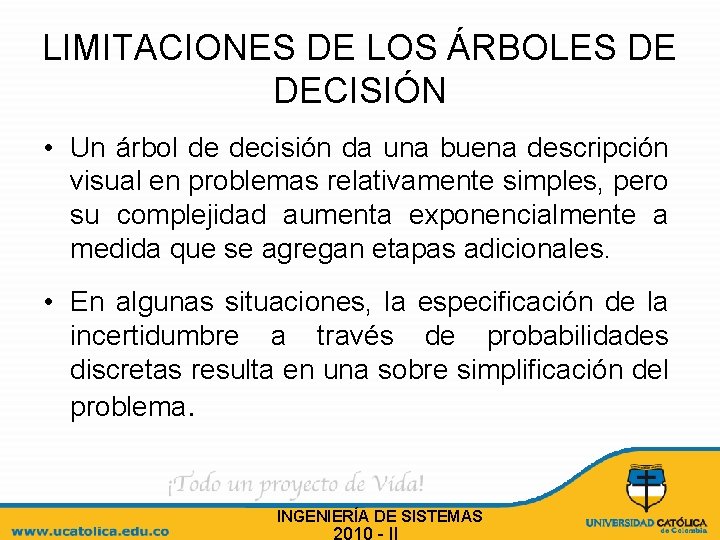 LIMITACIONES DE LOS ÁRBOLES DE DECISIÓN

• Un árbol de decisión da una buena descripción visual en problemas relativamente simples, pero su complejidad aumenta exponencialmente a medida que se agregan etapas adicionales.

• En algunas situaciones, la especificación de la incertidumbre a través de probabilidades discretas resulta en una sobre simplificación del problema.

¡Todo un proyecto de Vida!

www.ucatolica.edu.co

INGENIERÍA DE SISTEMAS
2010 - II

UNIVERSIDAD CATÓLICA de Colombia